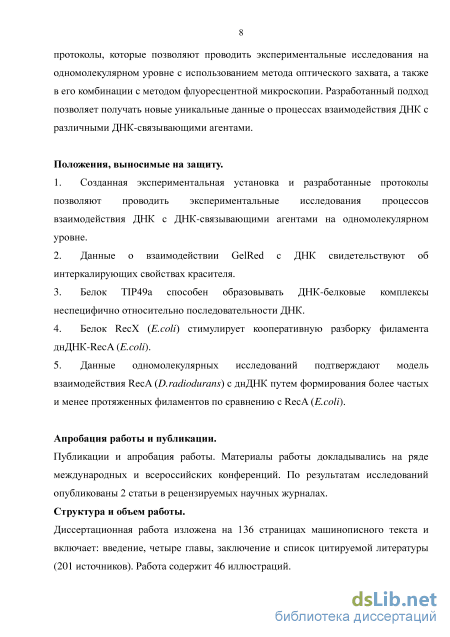 8

протоколы, которые позволяют проводить экспериментальные исследования на одномолекулярном уровне с использованием метода оптического захвата, а также в его комбинации с методом флуоресцентной микроскопии. Разработанный подход позволяет получать новые уникальные данные о процессах взаимодействия ДНК с различными ДНК-связывающими агентами.

Положения, выносимые на защиту.

1. Созданная экспериментальная установка и разработанные протоколы позволяют проводить экспериментальные исследования процессов взаимодействия ДНК с ДНК-связывающими агентами на одномолекулярном уровне.

2. Данные о взаимодействии GelRed с ДНК свидетельствуют об интеркалирующих свойствах красителя.

3. Белок TIP49a способен образовывать ДНК-белковые комплексы неспецифично относительно последовательности ДНК.

4. Белок RecX (E.coli) стимулирует кооперативную разборку филамента днДНК-RecA (E.coli).

5. Данные одномолекулярных исследований подтверждают модель взаимодействия RecA (D.radiodurans) с днДНК путем формирования более частых и менее протяженных филаментов по сравнению с RecA (E.coli).

Апробация работы и публикации.

Публикации и апробация работы. Материалы работы докладывались на ряде международных и всероссийских конференций. По результатам исследований опубликованы 2 статьи в рецензируемых научных журналах.

Структура и объем работы.

Диссертационная работа изложена на 136 страницах машинописного текста и включает: введение, четыре главы, заключение и список цитируемой литературы (201 источников). Работа содержит 46 иллюстраций.

dsLib.net
библиотека диссертаций